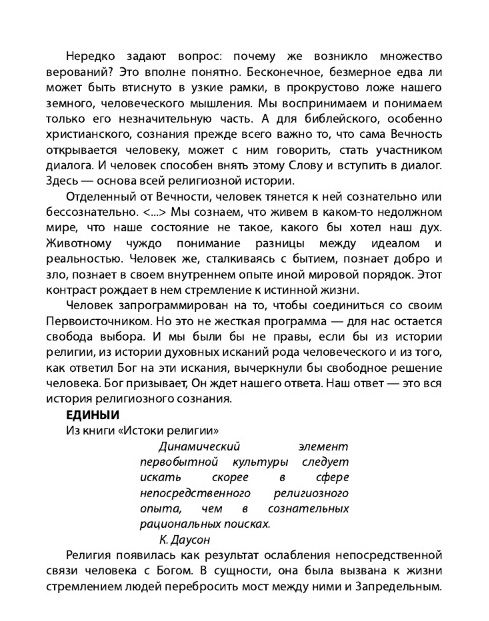 Нередко задают вопрос: почему же возникло множество верований? Это вполне понятно. Бесконечное, безмерное едва ли может быть втиснуто в узкие рамки, в прокрустово ложе нашего земного, человеческого мышления. Мы воспринимаем и понимаем только его незначительную часть. А для библейского, особенно христианского, сознания прежде всего важно то, что сама Вечность открывается человеку, может с ним говорить, стать участником диалога. И человек способен внять этому Слову и вступить в диалог. Здесь — основа всей религиозной истории.

Отделенный от Вечности, человек тянется к ней сознательно или бессознательно. <...> Мы сознаем, что живем в каком-то недолжном мире, что наше состояние не такое, какого бы хотел наш дух. Животному чуждо понимание разницы между идеалом и реальностью. Человек же, сталкиваясь с бытием, познает добро и зло, познает в своем внутреннем опыте иной мировой порядок. Этот контраст рождает в нем стремление к истинной жизни.

Человек запрограммирован на то, чтобы соединиться со своим Первоисточником. Но это не жесткая программа — для нас остается свобода выбора. И мы были бы не правы, если бы из истории религии, из истории духовных исканий рода человеческого и из того, как ответил Бог на эти искания, вычеркнули бы свободное решение человека. Бог призывает, Он ждет нашего ответа. Наш ответ — это вся история религиозного сознания.

ЕДИНЫЙ
Из книги «Истоки религии»

Динамический элемент первобытной культуры следует искать скорее в сфере непосредственного религиозного опыта, чем в сознательных рациональных поисках.
К. Даусон

Религия появилась как результат ослабления непосредственной связи человека с Богом. В сущности, она была вызвана к жизни стремлением людей перебросить мост между ними и Запредельным.